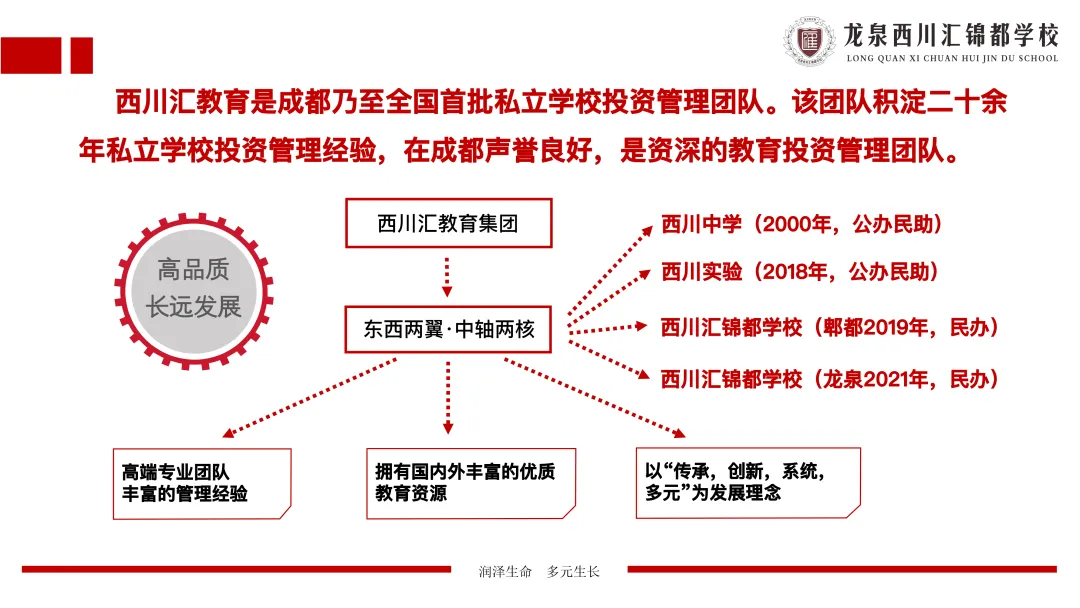 龙泉西川汇锦都学校
LONG QUAN XI CHUAN HUI JIN DU SCHOOL

西川汇教育是成都乃至全国首批私立学校投资管理团队。该团队积淀二十余年私立学校投资管理经验，在成都声誉良好，是资深的教育投资管理团队。

高品质
长远发展

西川汇教育集团

东西两翼·中轴两核

西川中学（2000年，公办民助）
西川实验（2018年，公办民助）
西川汇锦都学校（郫都2019年，民办）
西川汇锦都学校（龙泉2021年，民办）

高端专业团队
丰富的管理经验

拥有国内外丰富的优质教育资源

以“传承，创新，系统，多元”为发展理念

润泽生命 多元生长